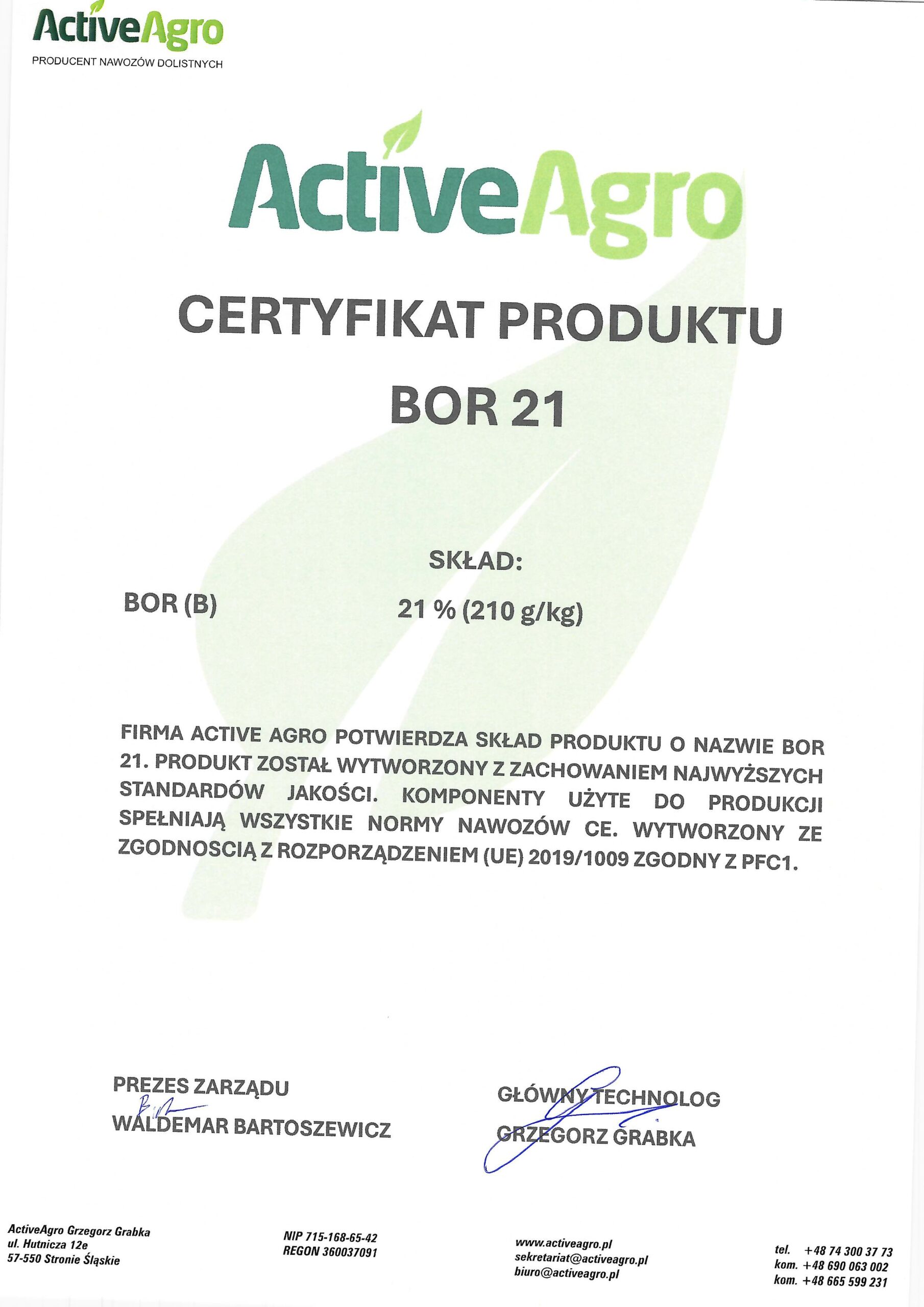 ActiveAgro
PRODUCENT NAWOZÓW DOLISTNYCH

ActiveAgro

CERTYFIKAT PRODUKTU
BOR 21

SKŁAD:

BOR (B) 21 % (210 g/kg)

FIRMA ACTIVE AGRO POTWIERDZA SKŁAD PRODUKTU O NAZWIE BOR 21. PRODUKT ZOSTAŁ WYTWORZONY Z ZACHOWANIEM NAJWYŻSZYCH STANDARDÓW JAKOŚCI. KOMPONENTY UŻYTE DO PRODUKCJI SPEŁNIAJĄ WSZYSTKIE NORMY NAWOZÓW CE. WYTWORZONY ZE ZGODNOSCIĄ Z ROZPORZĄDZENIEM (UE) 2019/1009 ZGODNY Z PFC1.

PREZES ZARZĄDU
WALDEMAR BARTOSZEWICZ

GŁÓWNY TECHNOLOG
GRZEGORZ GRABKA

ActiveAgro Grzegorz Grabka
ul. Hutnicza 12e
57-550 Stronie Śląskie

NIP 715-168-65-42
REGON 360037091

www.activeagro.pl
sekretariat@activeagro.pl
biuro@activeagro.pl

tel. +48 74 300 37 73
kom. +48 690 063 002
kom. +48 665 599 231